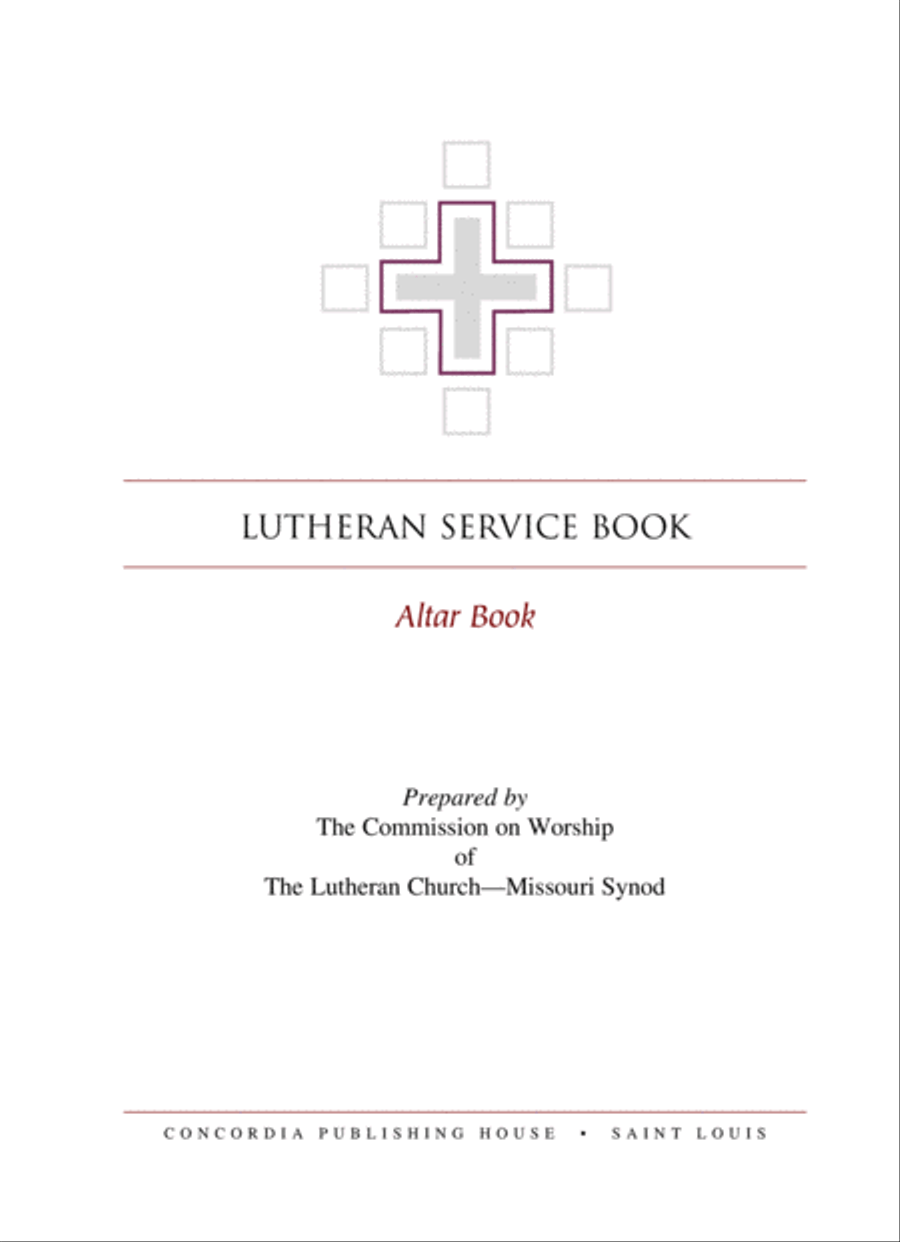 LUTHERAN SERVICE BOOK

Altar Book

Prepared by
The Commission on Worship
of
The Lutheran Church—Missouri Synod

CONCORDIA PUBLISHING HOUSE • SAINT LOUIS